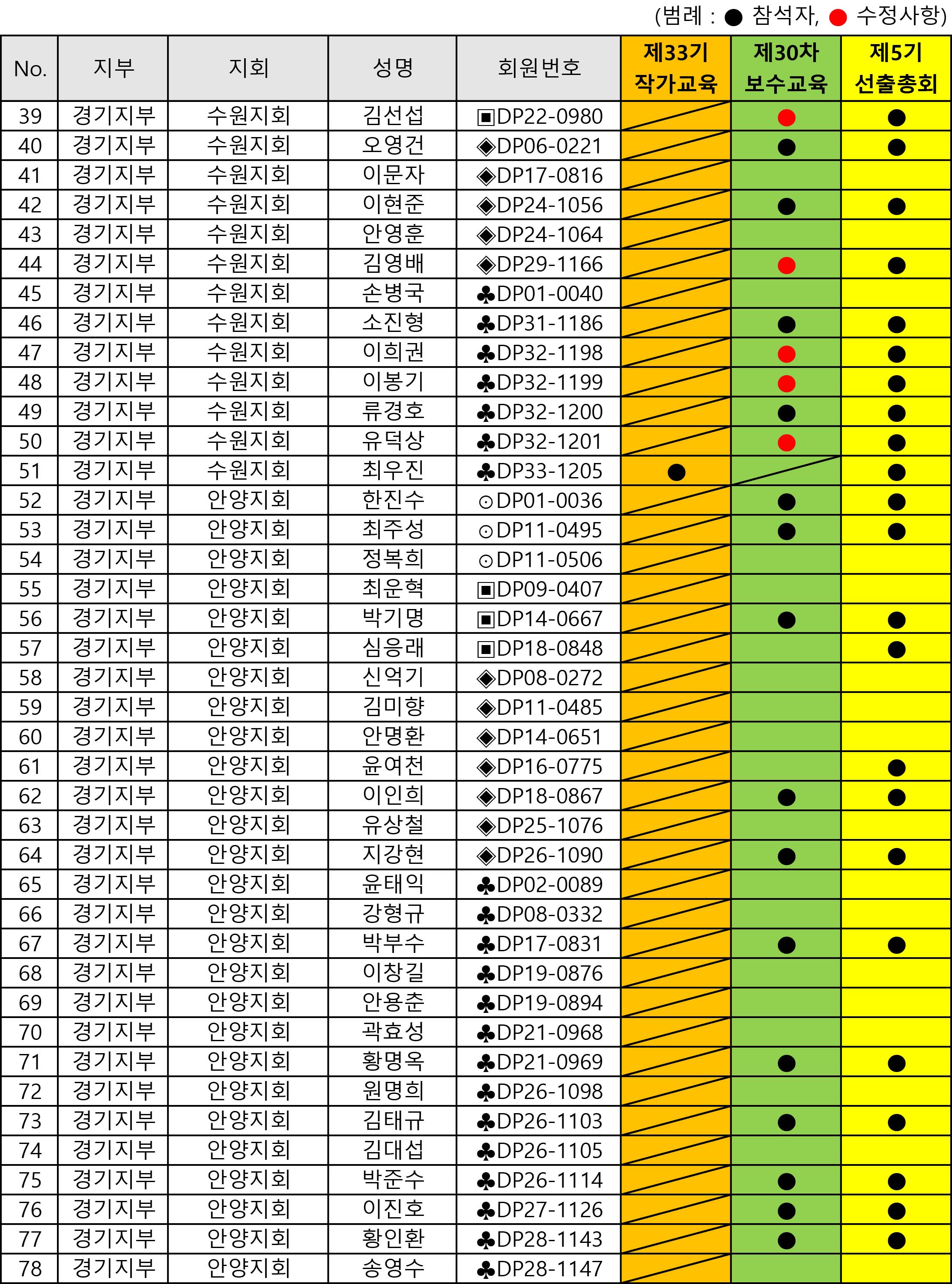 (범례 : ● 참석자, ● 수정사항)

| No. | 지부 | 지회 | 성명 | 회원번호 | 제33기 작가교육 | 제30차 보수교육 | 제5기 선출총회 |
|---|---|---|---|---|---|---|---|
| 39 | 경기지부 | 수원지회 | 김선섭 | ▣DP22-0980 | | ● | ● |
| 40 | 경기지부 | 수원지회 | 오영건 | ◈DP06-0221 | | ● | ● |
| 41 | 경기지부 | 수원지회 | 이문자 | ◈DP17-0816 | | | |
| 42 | 경기지부 | 수원지회 | 이현준 | ◈DP24-1056 | | ● | ● |
| 43 | 경기지부 | 수원지회 | 안영훈 | ◈DP24-1064 | | | |
| 44 | 경기지부 | 수원지회 | 김영배 | ◈DP29-1166 | | ● | ● |
| 45 | 경기지부 | 수원지회 | 손병국 | ♣DP01-0040 | | | |
| 46 | 경기지부 | 수원지회 | 소진형 | ♣DP31-1186 | | ● | ● |
| 47 | 경기지부 | 수원지회 | 이희권 | ♣DP32-1198 | | ● | ● |
| 48 | 경기지부 | 수원지회 | 이봉기 | ♣DP32-1199 | | ● | ● |
| 49 | 경기지부 | 수원지회 | 류경호 | ♣DP32-1200 | | ● | ● |
| 50 | 경기지부 | 수원지회 | 유덕상 | ♣DP32-1201 | | ● | ● |
| 51 | 경기지부 | 수원지회 | 최우진 | ♣DP33-1205 | ● | | ● |
| 52 | 경기지부 | 안양지회 | 한진수 | ⊙DP01-0036 | | ● | ● |
| 53 | 경기지부 | 안양지회 | 최주성 | ⊙DP11-0495 | | ● | ● |
| 54 | 경기지부 | 안양지회 | 정복희 | ⊙DP11-0506 | | | |
| 55 | 경기지부 | 안양지회 | 최운혁 | ▣DP09-0407 | | | |
| 56 | 경기지부 | 안양지회 | 박기명 | ▣DP14-0667 | | ● | ● |
| 57 | 경기지부 | 안양지회 | 심응래 | ▣DP18-0848 | | | ● |
| 58 | 경기지부 | 안양지회 | 신억기 | ◈DP08-0272 | | | |
| 59 | 경기지부 | 안양지회 | 김미향 | ◈DP11-0485 | | | |
| 60 | 경기지부 | 안양지회 | 안명환 | ◈DP14-0651 | | | |
| 61 | 경기지부 | 안양지회 | 윤여천 | ◈DP16-0775 | | | ● |
| 62 | 경기지부 | 안양지회 | 이인희 | ◈DP18-0867 | | ● | ● |
| 63 | 경기지부 | 안양지회 | 유상철 | ◈DP25-1076 | | | |
| 64 | 경기지부 | 안양지회 | 지강현 | ◈DP26-1090 | | ● | ● |
| 65 | 경기지부 | 안양지회 | 윤태익 | ♣DP02-0089 | | | |
| 66 | 경기지부 | 안양지회 | 강형규 | ♣DP08-0332 | | | |
| 67 | 경기지부 | 안양지회 | 박부수 | ♣DP17-0831 | | ● | ● |
| 68 | 경기지부 | 안양지회 | 이창길 | ♣DP19-0876 | | | |
| 69 | 경기지부 | 안양지회 | 안용춘 | ♣DP19-0894 | | | |
| 70 | 경기지부 | 안양지회 | 곽효성 | ♣DP21-0968 | | | |
| 71 | 경기지부 | 안양지회 | 황명옥 | ♣DP21-0969 | | ● | ● |
| 72 | 경기지부 | 안양지회 | 원명희 | ♣DP26-1098 | | | |
| 73 | 경기지부 | 안양지회 | 김태규 | ♣DP26-1103 | | ● | ● |
| 74 | 경기지부 | 안양지회 | 김대섭 | ♣DP26-1105 | | | |
| 75 | 경기지부 | 안양지회 | 박준수 | ♣DP26-1114 | | ● | ● |
| 76 | 경기지부 | 안양지회 | 이진호 | ♣DP27-1126 | | ● | ● |
| 77 | 경기지부 | 안양지회 | 황인환 | ♣DP28-1143 | | ● | ● |
| 78 | 경기지부 | 안양지회 | 송영수 | ♣DP28-1147 | | | |